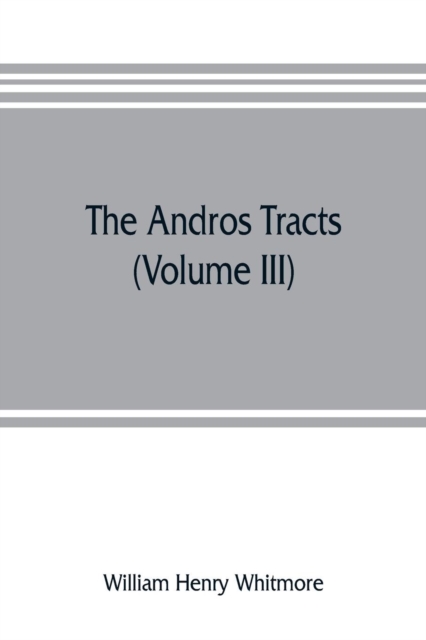 The Andros Tracts
(Volume III)

William Henry Whitmore